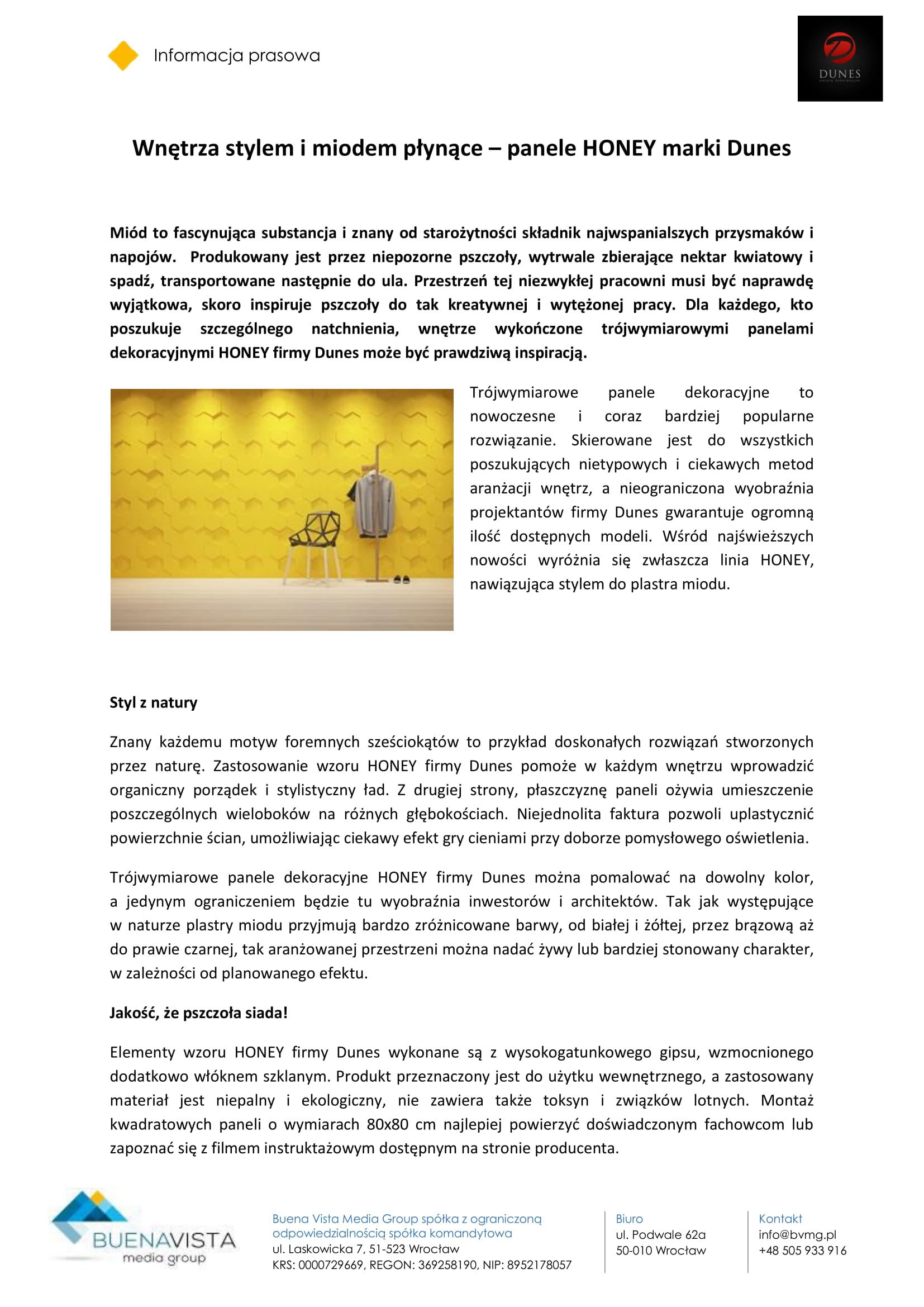 Informacja prasowa

DUNES

Wnętrza stylem i miodem płynące – panele HONEY marki Dunes

Miód to fascynująca substancja i znany od starożytności składnik najwspanialszych przysmaków i napojów. Produkowany jest przez niepozorne pszczoły, wytrwale zbierające nektar kwiatowy i spadź, transportowane następnie do ula. Przestrzeń tej niezwykłej pracowni musi być naprawdę wyjątkowa, skoro inspiruje pszczoły do tak kreatywnej i wytężonej pracy. Dla każdego, kto poszukuje szczególnego natchnienia, wnętrze wykończone trójwymiarowymi panelami dekoracyjnymi HONEY firmy Dunes może być prawdziwą inspiracją.

Trójwymiarowe panele dekoracyjne to nowoczesne i coraz bardziej popularne rozwiązanie. Skierowane jest do wszystkich poszukujących nietypowych i ciekawych metod aranżacji wnętrz, a nieograniczona wyobraźnia projektantów firmy Dunes gwarantuje ogromną ilość dostępnych modeli. Wśród najświeższych nowości wyróżnia się zwłaszcza linia HONEY, nawiązująca stylem do plastra miodu.

Styl z natury

Znany każdemu motyw foremnych sześciokątów to przykład doskonałych rozwiązań stworzonych przez naturę. Zastosowanie wzoru HONEY firmy Dunes pomoże w każdym wnętrzu wprowadzić organiczny porządek i stylistyczny ład. Z drugiej strony, płaszczyznę paneli ożywia umieszczenie poszczególnych wieloboków na różnych głębokościach. Niejednolita faktura pozwoli uplastycznić powierzchnie ścian, umożliwiając ciekawy efekt gry cieniami przy doborze pomysłowego oświetlenia.

Trójwymiarowe panele dekoracyjne HONEY firmy Dunes można pomalować na dowolny kolor, a jedynym ograniczeniem będzie tu wyobraźnia inwestorów i architektów. Tak jak występujące w naturze plastry miodu przyjmują bardzo zróżnicowane barwy, od białej i żółtej, przez brązową aż do prawie czarnej, tak aranżowanej przestrzeni można nadać żywy lub bardziej stonowany charakter, w zależności od planowanego efektu.

Jakość, że pszczoła siada!

Elementy wzoru HONEY firmy Dunes wykonane są z wysokogatunkowego gipsu, wzmocnionego dodatkowo włóknem szklanym. Produkt przeznaczony jest do użytku wewnętrznego, a zastosowany materiał jest niepalny i ekologiczny, nie zawiera także toksyn i związków lotnych. Montaż kwadratowych paneli o wymiarach 80x80 cm najlepiej powierzyć doświadczonym fachowcom lub zapoznać się z filmem instruktażowym dostępnym na stronie producenta.

BUENAVISTA media group

Buena Vista Media Group spółka z ograniczoną odpowiedzialnością spółka komandytowa
ul. Laskowicka 7, 51-523 Wrocław
KRS: 0000729669, REGON: 369258190, NIP: 8952178057

Biuro
ul. Podwale 62a
50-010 Wrocław

Kontakt
info@bvmg.pl
+48 505 933 916